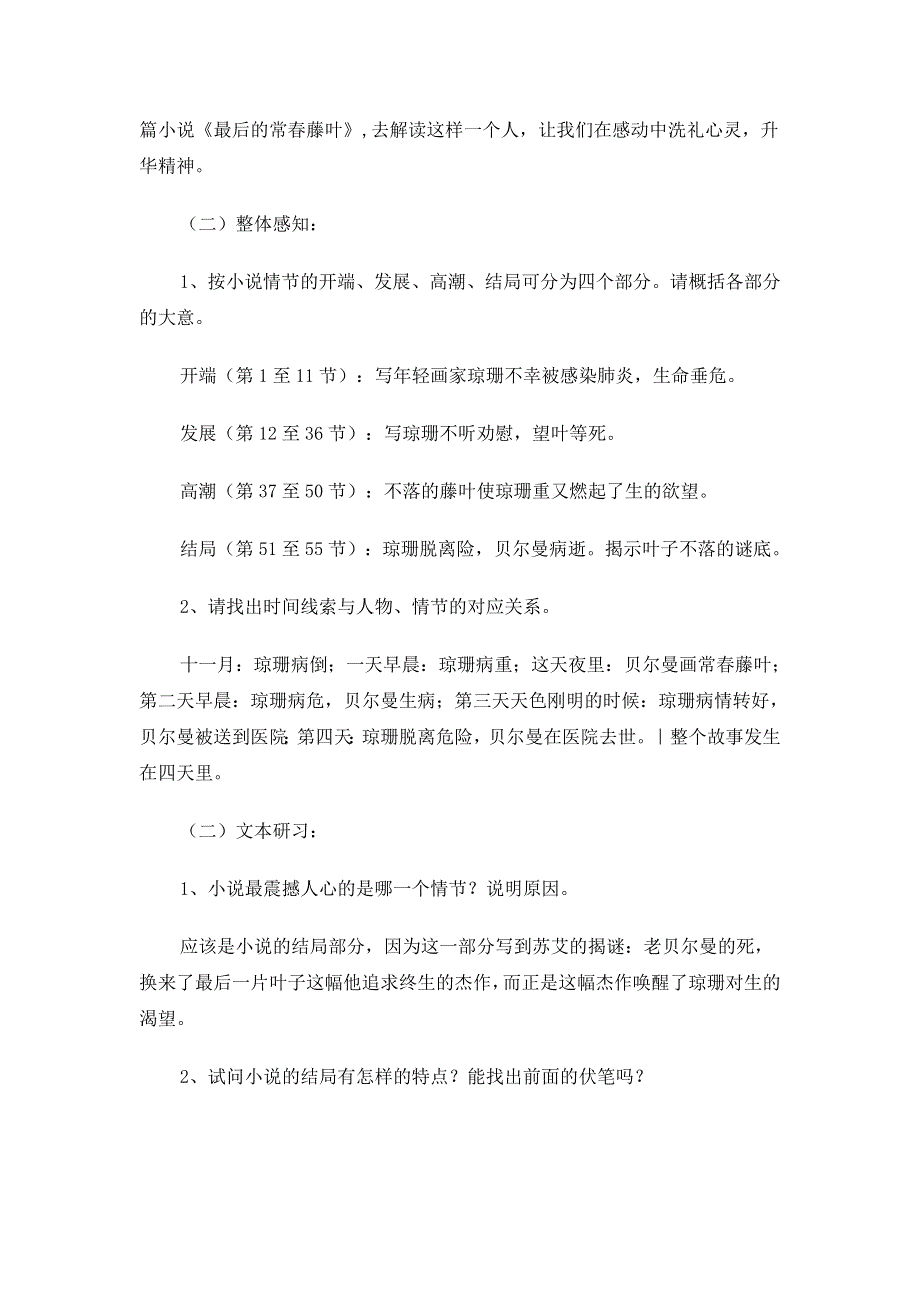 篇小说《最后的常春藤叶》，去解读这样一个人，让我们在感动中洗礼心灵，升华精神。

（二）整体感知：

1、按小说情节的开端、发展、高潮、结局可分为四个部分。请概括各部分的大意。

开端（第 1 至 11 节）：写年轻画家琼珊不幸被感染肺炎，生命垂危。

发展（第 12 至 36 节）：写琼珊不听劝慰，望叶等死。

高潮（第 37 至 50 节）：不落的藤叶使琼珊重又燃起了生的欲望。

结局（第 51 至 55 节）：琼珊脱离险，贝尔曼病逝。揭示叶子不落的谜底。

2、请找出时间线索与人物、情节的对应关系。

十一月：琼珊病倒；一天早晨：琼珊病重；这天夜里：贝尔曼画常春藤叶；第二天早晨：琼珊病危，贝尔曼生病；第三天天色刚明的时候：琼珊病情转好，贝尔曼被送到医院；第四天：琼珊脱离危险，贝尔曼在医院去世。|整个故事发生在四天里。

（二）文本研习：

1、小说最震撼人心的是哪一个情节？说明原因。

应该是小说的结局部分，因为这一部分写到苏艾的揭谜：老贝尔曼的死，换来了最后一片叶子这幅他追求终生的杰作，而正是这幅杰作唤醒了琼珊对生的渴望。

2、试问小说的结局有怎样的特点？能找出前面的伏笔吗？